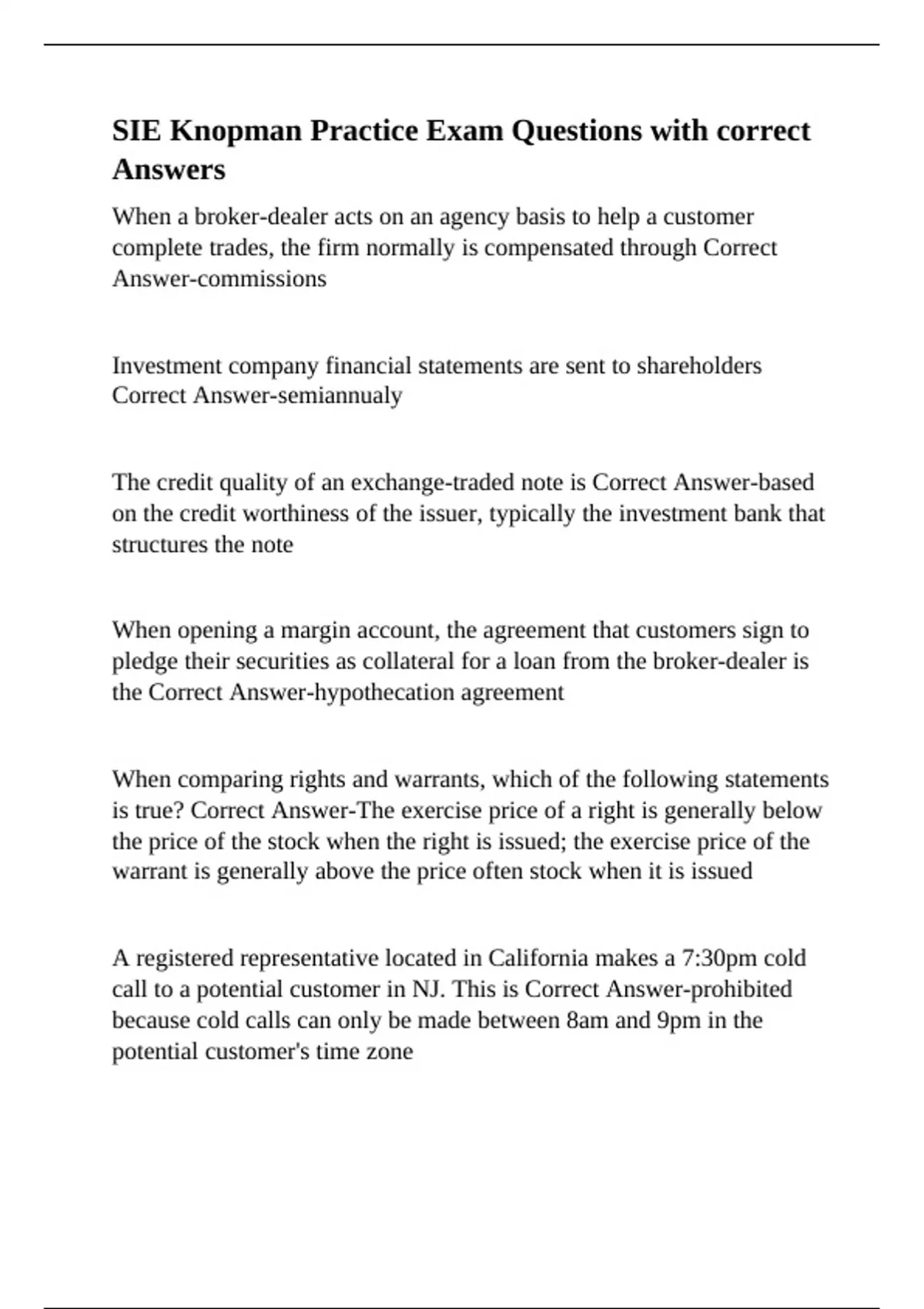 SIE Knopman Practice Exam Questions with correct Answers

When a broker-dealer acts on an agency basis to help a customer complete trades, the firm normally is compensated through Correct Answer-commissions

Investment company financial statements are sent to shareholders Correct Answer-semiannualy

The credit quality of an exchange-traded note is Correct Answer-based on the credit worthiness of the issuer, typically the investment bank that structures the note

When opening a margin account, the agreement that customers sign to pledge their securities as collateral for a loan from the broker-dealer is the Correct Answer-hypothecation agreement

When comparing rights and warrants, which of the following statements is true? Correct Answer-The exercise price of a right is generally below the price of the stock when the right is issued; the exercise price of the warrant is generally above the price often stock when it is issued

A registered representative located in California makes a 7:30pm cold call to a potential customer in NJ. This is Correct Answer-prohibited because cold calls can only be made between 8am and 9pm in the potential customer's time zone